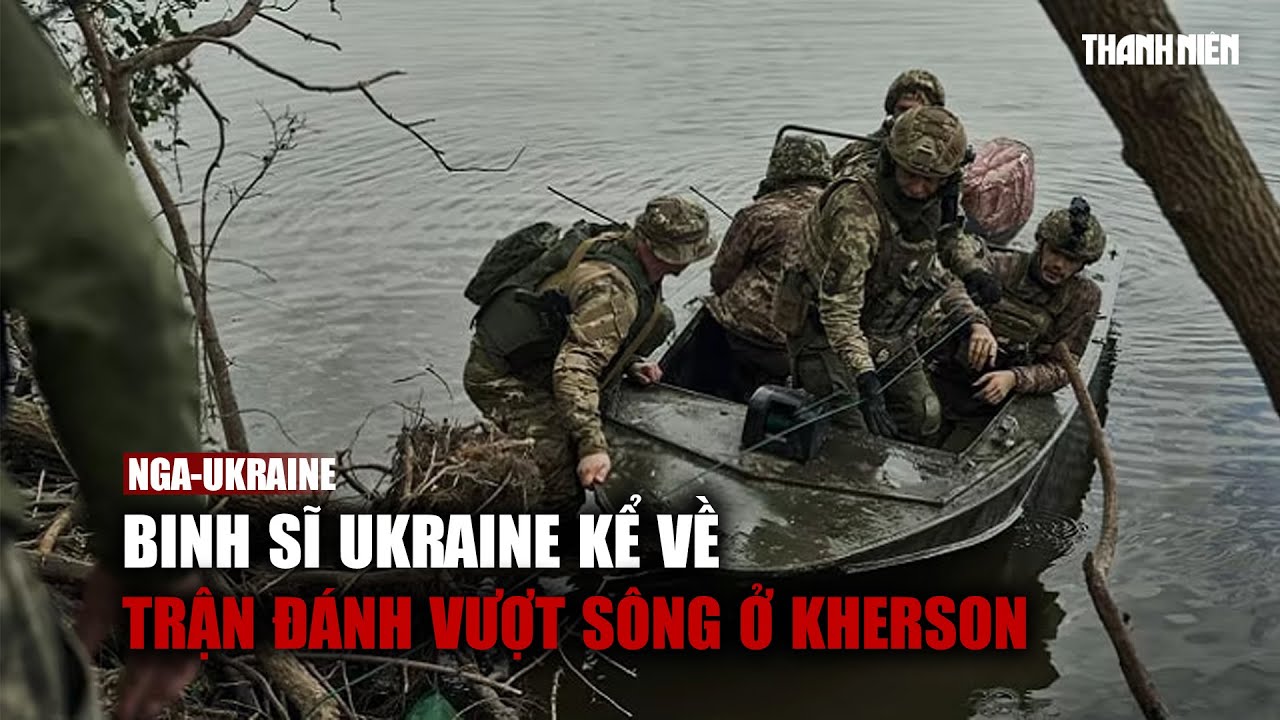 THANH NIÊN

NGA-UKRAINE

BINH SĨ UKRAINE KỂ VỀ

TRẬN ĐÁNH VƯỢT SÔNG Ở KHERSON